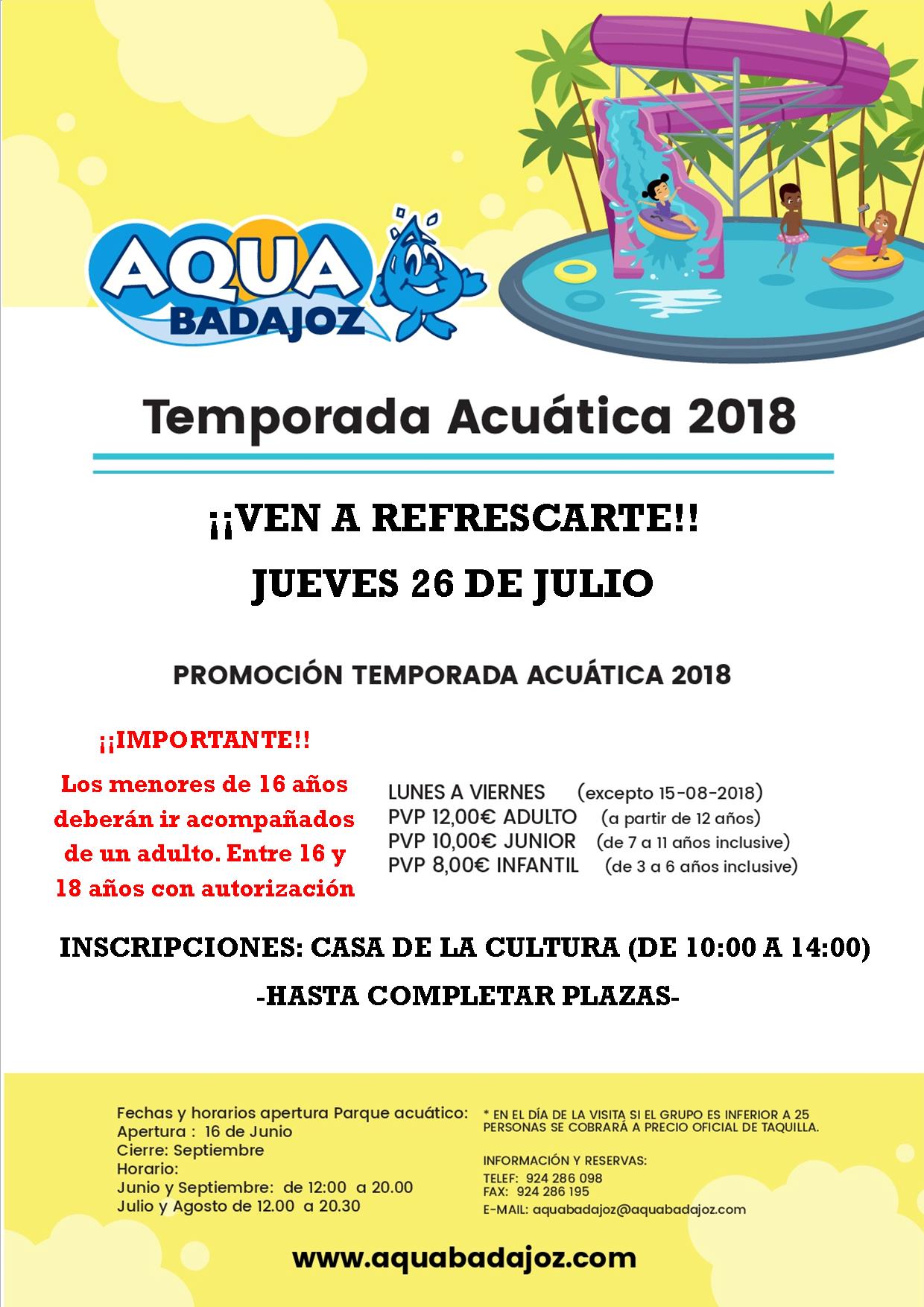 AQUA BADAJOZ

Temporada Acuática 2018

¡¡VEN A REFRESCARTE!!

JUEVES 26 DE JULIO

PROMOCIÓN TEMPORADA ACUÁTICA 2018

¡¡IMPORTANTE!!

Los menores de 16 años deberán ir acompañados de un adulto. Entre 16 y 18 años con autorización

LUNES A VIERNES (excepto 15-08-2018)
PVP 12,00€ ADULTO (a partir de 12 años)
PVP 10,00€ JUNIOR (de 7 a 11 años inclusive)
PVP 8,00€ INFANTIL (de 3 a 6 años inclusive)

INSCRIPCIONES: CASA DE LA CULTURA (DE 10:00 A 14:00)

-HASTA COMPLETAR PLAZAS-

Fechas y horarios apertura Parque acuático:
Apertura : 16 de Junio
Cierre: Septiembre
Horario:
Junio y Septiembre: de 12:00 a 20.00
Julio y Agosto de 12.00 a 20.30

* EN EL DÍA DE LA VISITA SI EL GRUPO ES INFERIOR A 25 PERSONAS SE COBRARÁ A PRECIO OFICIAL DE TAQUILLA.

INFORMACIÓN Y RESERVAS:
TELEF: 924 286 098
FAX: 924 286 195
E-MAIL: aquabadajoz@aquabadajoz.com

www.aquabadajoz.com